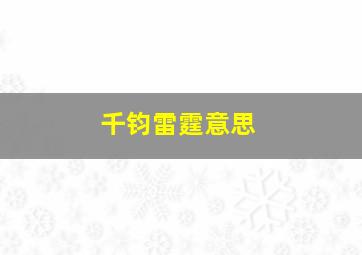 千钧雷霆意思